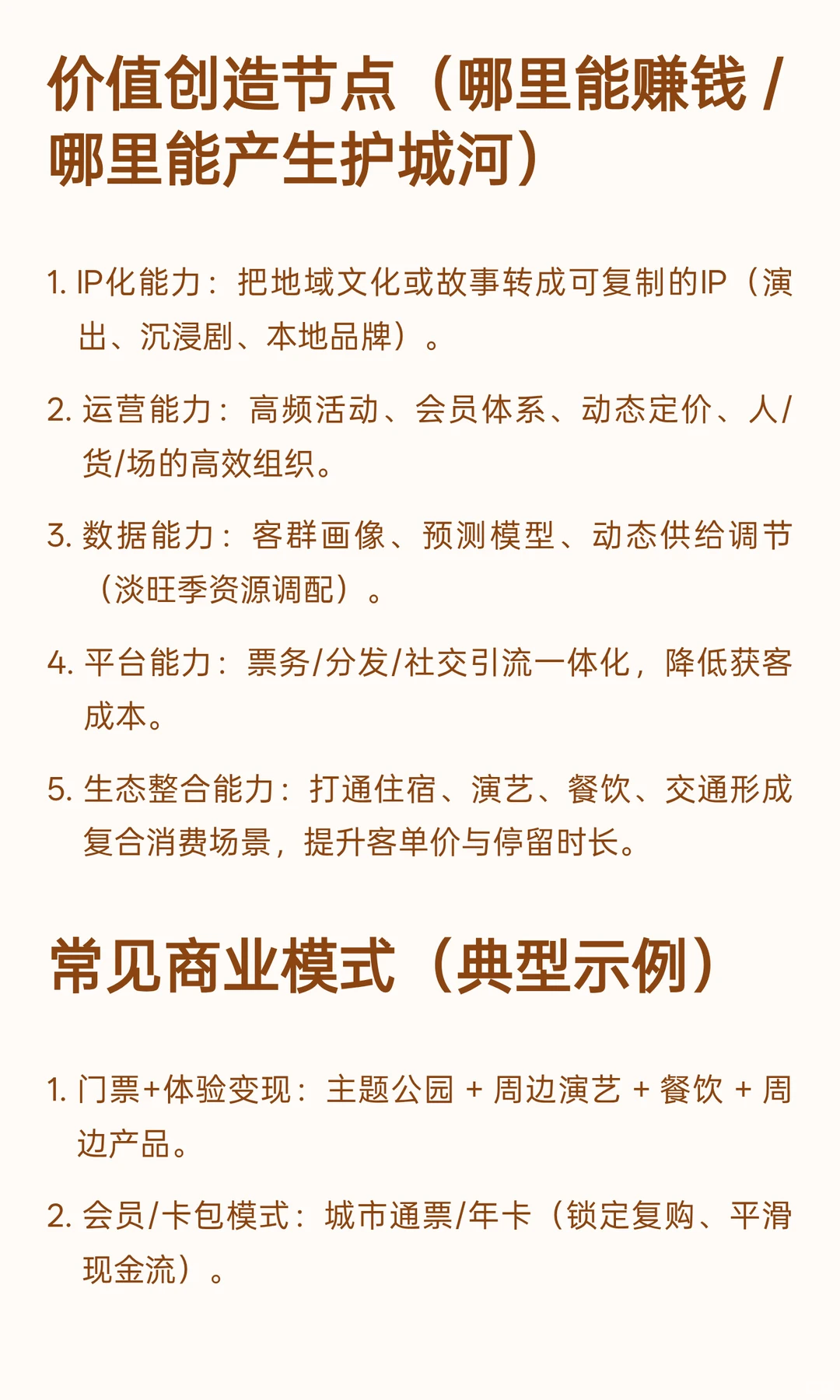 价值创造节点（哪里能赚钱 / 哪里能产生护城河）

1. IP化能力：把地域文化或故事转成可复制的IP（演出、沉浸剧、本地品牌）。

2. 运营能力：高频活动、会员体系、动态定价、人/货/场的高效组织。

3. 数据能力：客群画像、预测模型、动态供给调节（淡旺季资源调配）。

4. 平台能力：票务/分发/社交引流一体化，降低获客成本。

5. 生态整合能力：打通住宿、演艺、餐饮、交通形成复合消费场景，提升客单价与停留时长。

常见商业模式（典型示例）

1. 门票+体验变现：主题公园 + 周边演艺 + 餐饮 + 周边产品。

2. 会员/卡包模式：城市通票/年卡（锁定复购、平滑现金流）。